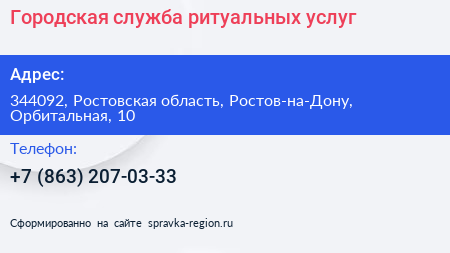 Городская служба ритуальных услуг

Адрес:

344092, Ростовская область, Ростов-на-Дону, Орбитальная, 10

Телефон:

+7 (863) 207-03-33

Сформированно на сайте spravka-region.ru